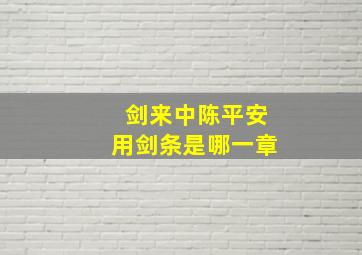 剑来中陈平安
用剑条是哪一章